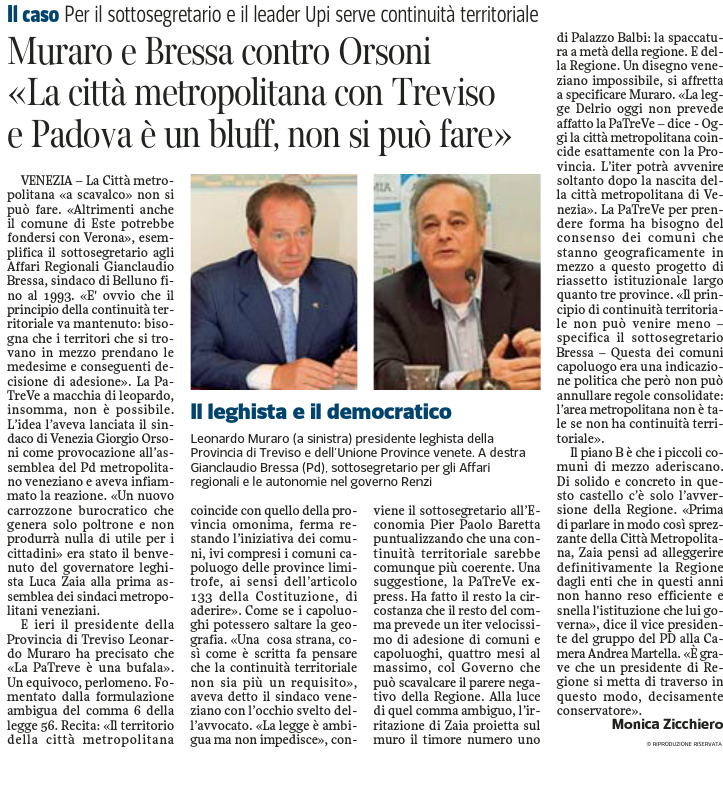 Il caso Per il sottosegretario e il leader Upi serve continuità territoriale

Muraro e Bressa contro Orsoni «La città metropolitana con Treviso e Padova è un bluff, non si può fare»

VENEZIA – La Città metropolitana «a scavalco» non si può fare. «Altrimenti anche il comune di Este potrebbe fondersi con Verona», esemplifica il sottosegretario agli Affari Regionali Gianclaudio Bressa, sindaco di Belluno fino al 1993. «E' ovvio che il principio della continuità territoriale va mantenuto: bisogna che i territori che si trovano in mezzo prendano le medesime e conseguenti decisione di adesione». La PaTreVe a macchia di leopardo, insomma, non è possibile. L'idea l'aveva lanciata il sindaco di Venezia Giorgio Orsoni come provocazione all'assemblea del Pd metropolitano veneziano e aveva infiammato la reazione. «Un nuovo carrozzone burocratico che genera solo poltrone e non produrrà nulla di utile per i cittadini» era stato il benvenuto del governatore leghista Luca Zaia alla prima assemblea dei sindaci metropolitani veneziani.

E ieri il presidente della Provincia di Treviso Leonardo Muraro ha precisato che «La PaTreve è una bufala». Un equivoco, perlomeno. Fomentato dalla formulazione ambigua del comma 6 della legge 56. Recita: «Il territorio della città metropolitana coincide con quello della provincia omonima, ferma restando l'iniziativa dei comuni, ivi compresi i comuni capoluogo delle province limitrofe, ai sensi dell'articolo 133 della Costituzione, di aderire». Come se i capoluoghi potessero saltare la geografia. «Una cosa strana, così come è scritta fa pensare che la continuità territoriale non sia più un requisito», aveva detto il sindaco veneziano con l'occhio svelto dell'avvocato. «La legge è ambigua ma non impedisce», conviene il sottosegretario all'Economia Pier Paolo Baretta puntualizzando che una continuità territoriale sarebbe comunque più coerente. Una suggestione, la PaTreVe express. Ha fatto il resto la circostanza che il resto del comma prevede un iter velocissimo di adesione di comuni e capoluoghi, quattro mesi al massimo, col Governo che può scavalcare il parere negativo della Regione. Alla luce di quel comma ambiguo, l'irritazione di Zaia proietta sul muro il timore numero uno di Palazzo Balbi: la spaccatura a metà della regione. E della Regione. Un disegno veneziano impossibile, si affretta a specificare Muraro. «La legge Delrio oggi non prevede affatto la PaTreVe – dice - Oggi la città metropolitana coincide esattamente con la Provincia. L'iter potrà avvenire soltanto dopo la nascita della città metropolitana di Venezia». La PaTreVe per prendere forma ha bisogno del consenso dei comuni che stanno geograficamente in mezzo a questo progetto di riassetto istituzionale largo quanto tre province. «Il principio di continuità territoriale non può venire meno – specifica il sottosegretario Bressa – Questa dei comuni capoluogo era una indicazione politica che però non può annullare regole consolidate: l'area metropolitana non è tale se non ha continuità territoriale».

Il piano B è che i piccoli comuni di mezzo aderiscano. Di solido e concreto in questo castello c'è solo l'avversione della Regione. «Prima di parlare in modo così sprezzante della Città Metropolitana, Zaia pensi ad alleggerire definitivamente la Regione dagli enti che in questi anni non hanno reso efficiente e snella l'istituzione che lui governa», dice il vice presidente del gruppo del PD alla Camera Andrea Martella. «È grave che un presidente di Regione si metta di traverso in questo modo, decisamente conservatore».

Monica Zicchiero

© RIPRODUZIONE RISERVATA

Il leghista e il democratico

Leonardo Muraro (a sinistra) presidente leghista della Provincia di Treviso e dell'Unione Province venete. A destra Gianclaudio Bressa (Pd), sottosegretario per gli Affari regionali e le autonomie nel governo Renzi